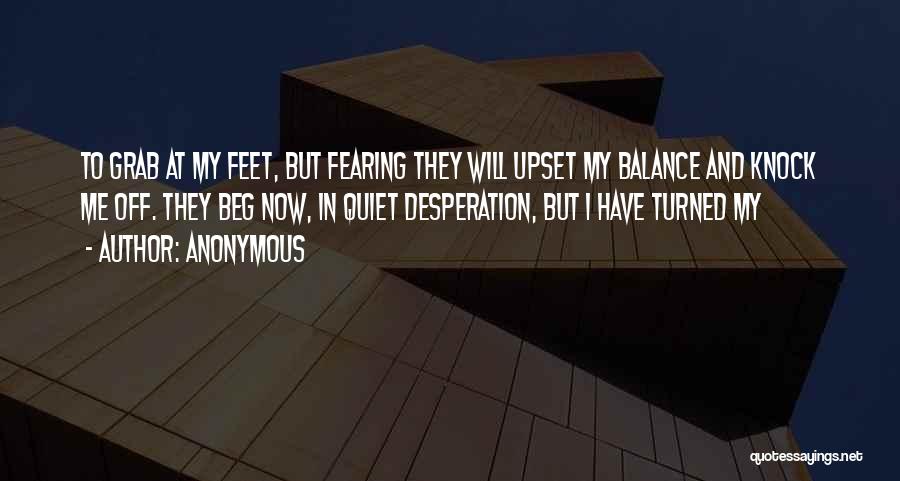 TO GRAB AT MY FEET, BUT FEARING THEY WILL UPSET MY BALANCE AND KNOCK ME OFF. THEY BEG NOW, IN QUIET DESPERATION, BUT I HAVE TURNED MY

- AUTHOR: ANONYMOUS

quotessayings.net